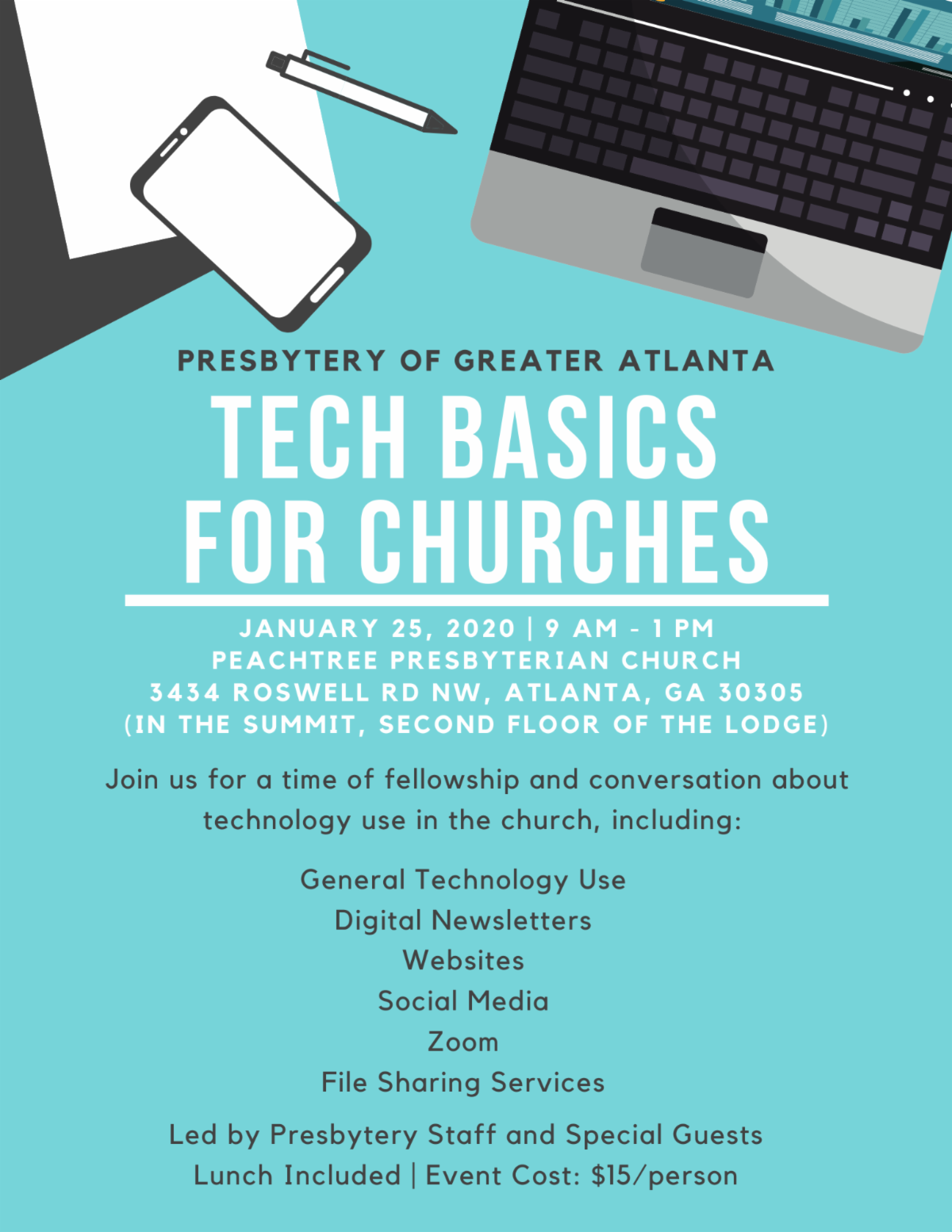 PRESBYTERY OF GREATER ATLANTA

TECH BASICS
FOR CHURCHES

JANUARY 25, 2020 | 9 AM - 1 PM
PEACHTREE PRESBYTERIAN CHURCH
3434 ROSWELL RD NW, ATLANTA, GA 30305
(IN THE SUMMIT, SECOND FLOOR OF THE LODGE)

Join us for a time of fellowship and conversation about technology use in the church, including:

General Technology Use
Digital Newsletters
Websites
Social Media
Zoom
File Sharing Services

Led by Presbytery Staff and Special Guests
Lunch Included | Event Cost: $15/person